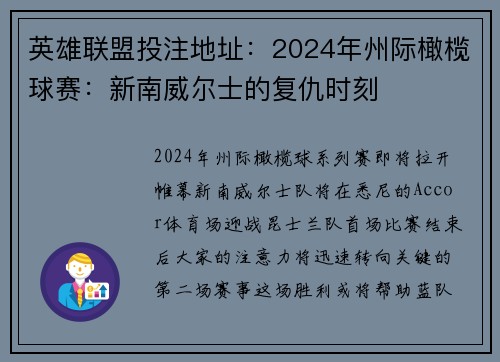 英雄联盟投注地址：2024年州际橄榄球赛：新南威尔士的复仇时刻

2024年州际橄榄球系列赛即将拉开帷幕新南威尔士队将在悉尼的Accor体育场迎战昆士兰队首场比赛结束后大家的注意力将迅速转向关键的第二场赛事这场胜利或将帮助蓝队